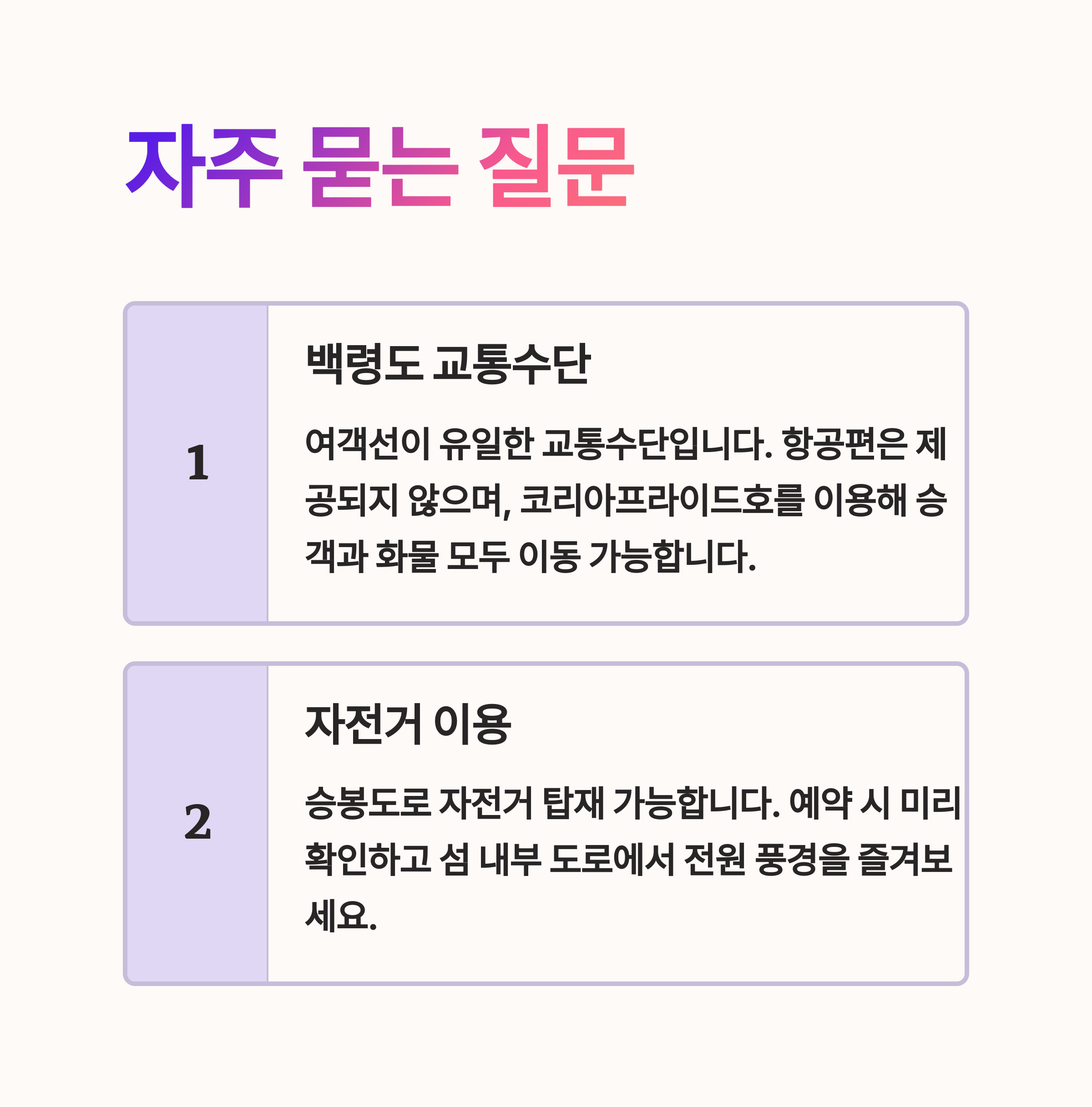 자주 묻는 질문

1

백령도 교통수단

여객선이 유일한 교통수단입니다. 항공편은 제공되지 않으며, 코리아프라이드호를 이용해 승객과 화물 모두 이동 가능합니다.

2

자전거 이용

승봉도로 자전거 탑재 가능합니다. 예약 시 미리 확인하고 섬 내부 도로에서 전원 풍경을 즐겨보세요.